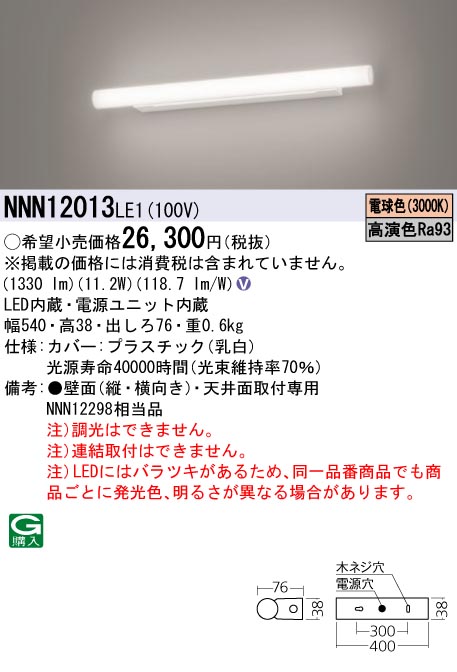 NNN12013LE1(100V)

電球色(3000K)
高演色Ra93

○希望小売価格26，300円(税抜)
※掲載の価格には消費税は含まれていません。
(1330 lm)(11.2W)(118.7 lm/W) V
LED内蔵・電源ユニット内蔵
幅540・高38・出しろ76・重0.6kg
仕様：カバー：プラスチック(乳白)
光源寿命40000時間(光束維持率70%)
備考：●壁面(縦・横向き)・天井面取付専用
NNN12298相当品
注)調光はできません。
注)連結取付はできません。
注)LEDにはバラツキがあるため、同一品番商品でも商品ごとに発光色、明るさが異なる場合があります。

G
購入

76
38
木ネジ穴
電源穴
38
300
400